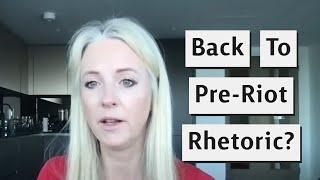 Back To
Pre-Riot
Rhetoric?